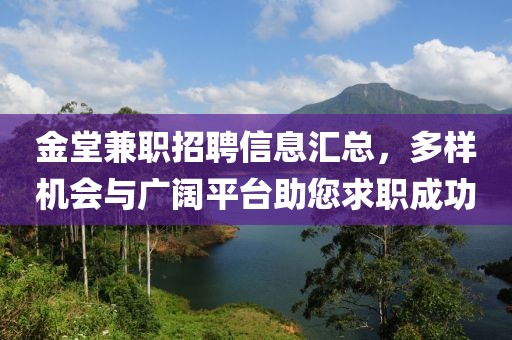 金堂兼职招聘信息汇总，多样机会与广阔平台助您求职成功